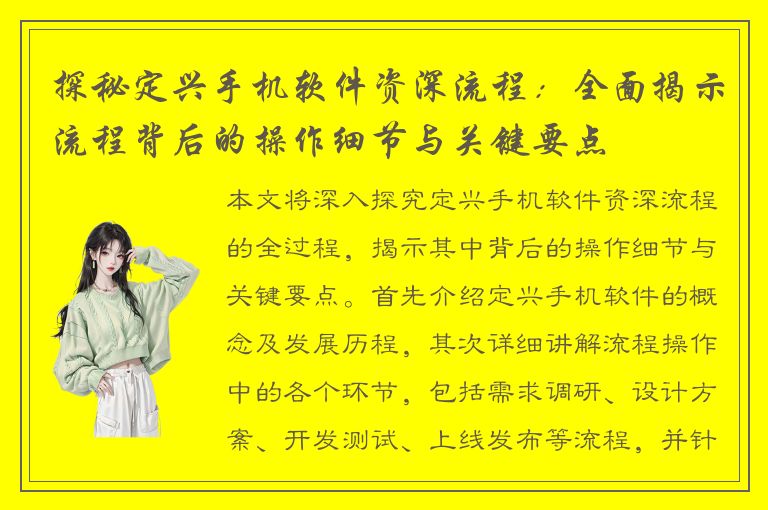 探秘定兴手机软件资深流程：全面揭示流程背后的操作细节与关键要点

本文将深入探究定兴手机软件资深流程的全过程，揭示其中背后的操作细节与关键要点。首先介绍定兴手机软件的概念及发展历程，其次详细讲解流程操作中的各个环节，包括需求调研、设计方案、开发测试、上线发布等流程，并针